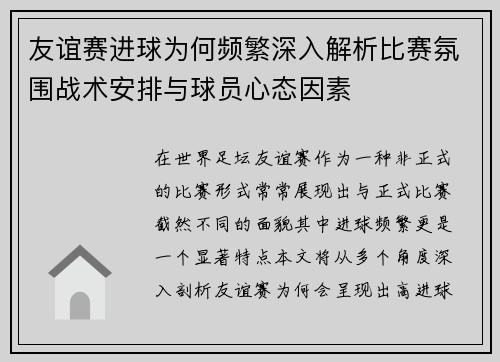 友谊赛进球为何频繁深入解析比赛氛围战术安排与球员心态因素

在世界足坛友谊赛作为一种非正式的比赛形式常常展现出与正式比赛截然不同的面貌其中进球频繁更是一个显著特点本文将从多个角度深入剖析友谊赛为何会呈现出高进球